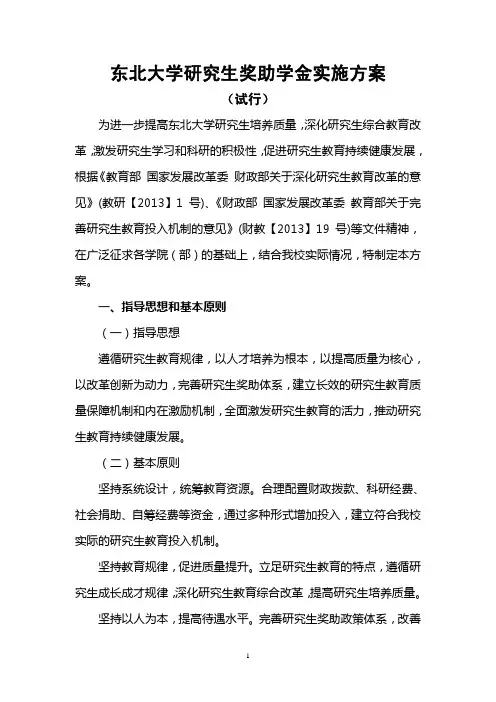 东北大学研究生奖助学金实施方案

（试行）

为进一步提高东北大学研究生培养质量，深化研究生综合教育改革，激发研究生学习和科研的积极性，促进研究生教育持续健康发展，根据《教育部 国家发展改革委 财政部关于深化研究生教育改革的意见》(教研【2013】1 号)、《财政部 国家发展改革委 教育部关于完善研究生教育投入机制的意见》(财教【2013】19 号)等文件精神，在广泛征求各学院（部）的基础上，结合我校实际情况，特制定本方案。

一、指导思想和基本原则

（一）指导思想

遵循研究生教育规律，以人才培养为根本，以提高质量为核心，以改革创新为动力，完善研究生奖助体系，建立长效的研究生教育质量保障机制和内在激励机制，全面激发研究生教育的活力，推动研究生教育持续健康发展。

（二）基本原则

坚持系统设计，统筹教育资源。合理配置财政拨款、科研经费、社会捐助、自筹经费等资金，通过多种形式增加投入，建立符合我校实际的研究生教育投入机制。

坚持教育规律，促进质量提升。立足研究生教育的特点，遵循研究生成长成才规律，深化研究生教育综合改革，提高研究生培养质量。

坚持以人为本，提高待遇水平。完善研究生奖助政策体系，改善

1